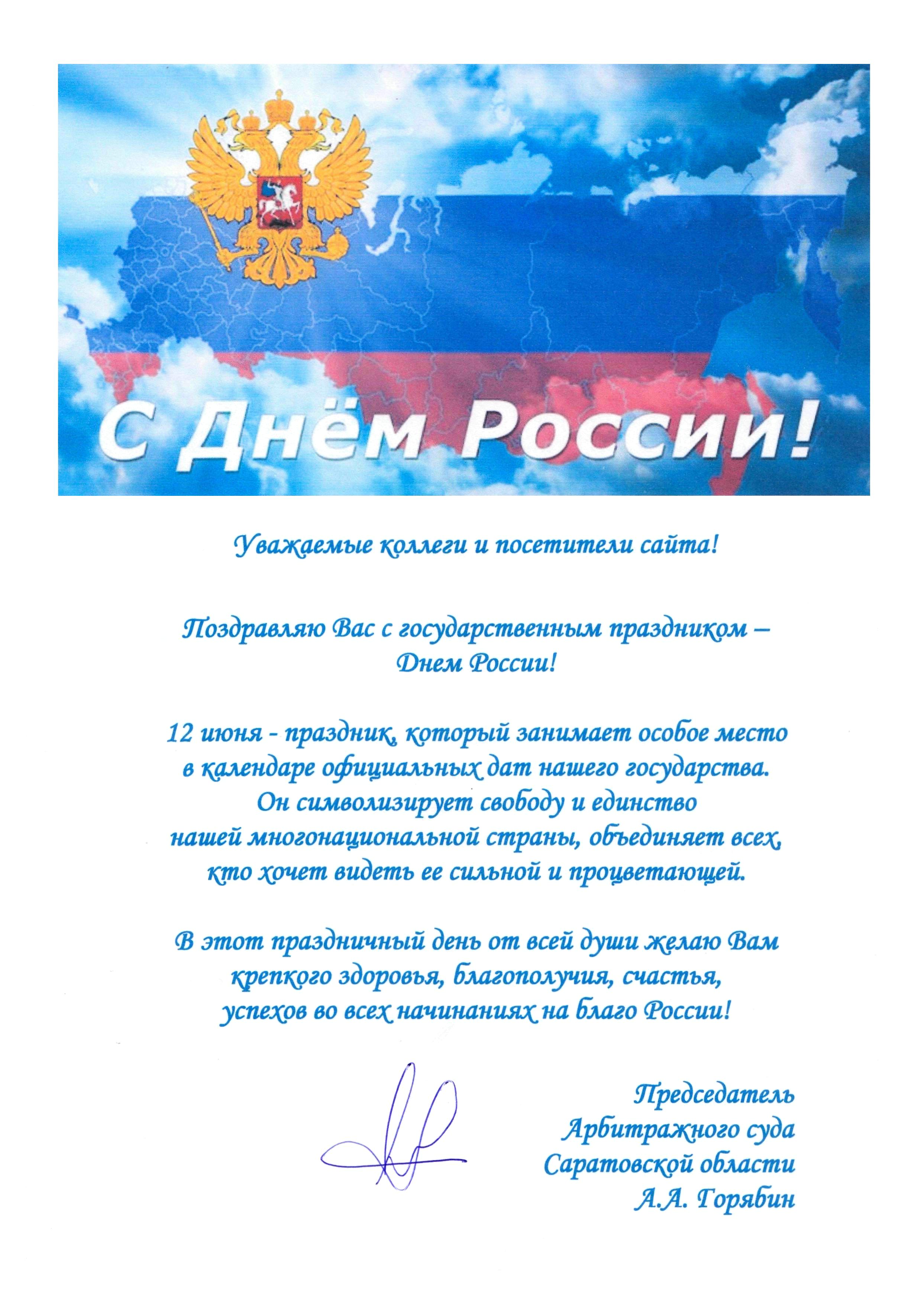 С Днём России!

Уважаемые коллеги и посетители сайта!

Поздравляю Вас с государственным праздником – Днем России!

12 июня - праздник, который занимает особое место в календаре официальных дат нашего государства. Он символизирует свободу и единство нашей многонациональной страны, объединяет всех, кто хочет видеть ее сильной и процветающей.

В этот праздничный день от всей души желаю Вам крепкого здоровья, благополучия, счастья, успехов во всех начинаниях на благо России!

Председатель
Арбитражного суда
Саратовской области
А.А. Горябин